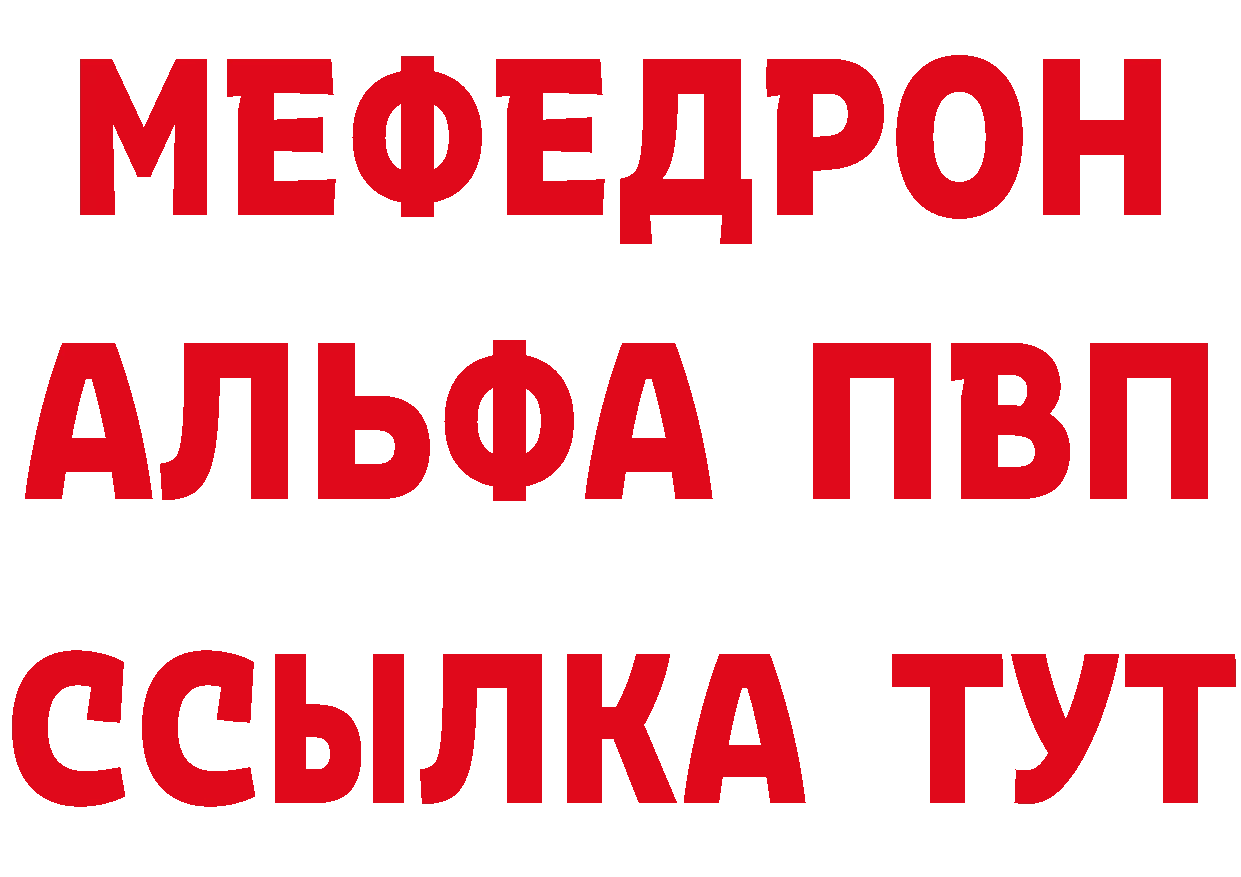 МЕФЕДРОН
АЛЬФА ПВП
ССЫЛКА ТУТ